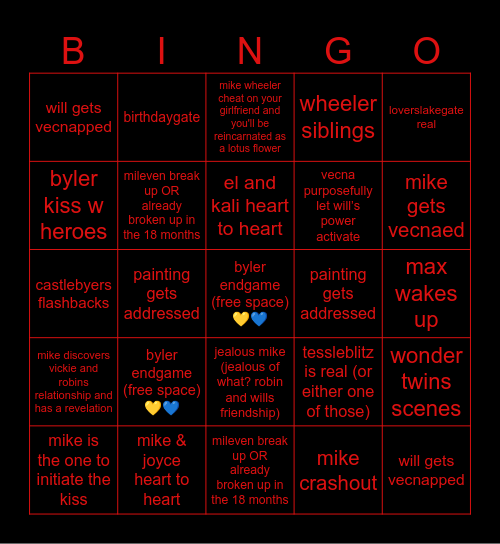 | B | I | N | G | O |
|---|---|---|---|---|
| will gets vecnapped | birthdaygate | mike wheeler cheat on your girlfriend and you'll be reincarnated as a lotus flower | wheeler siblings | loverslakegate real |
| byler kiss w heroes | mileven break up OR already broken up in the 18 months | el and kali heart to heart | vecna purposefully let will's power activate | mike gets vecnaed |
| castlebyers flashbacks | painting gets addressed | byler endgame (free space) 💛💙 | painting gets addressed | max wakes up |
| mike discovers vickie and robins relationship and has a revelation | byler endgame (free space) 💛💙 | jealous mike (jealous of what? robin and wills friendship) | tessleblitz is real (or either one of those) | wonder twins scenes |
| mike is the one to initiate the kiss | mike & joyce heart to heart | mileven break up OR already broken up in the 18 months | mike crashout | will gets vecnapped |